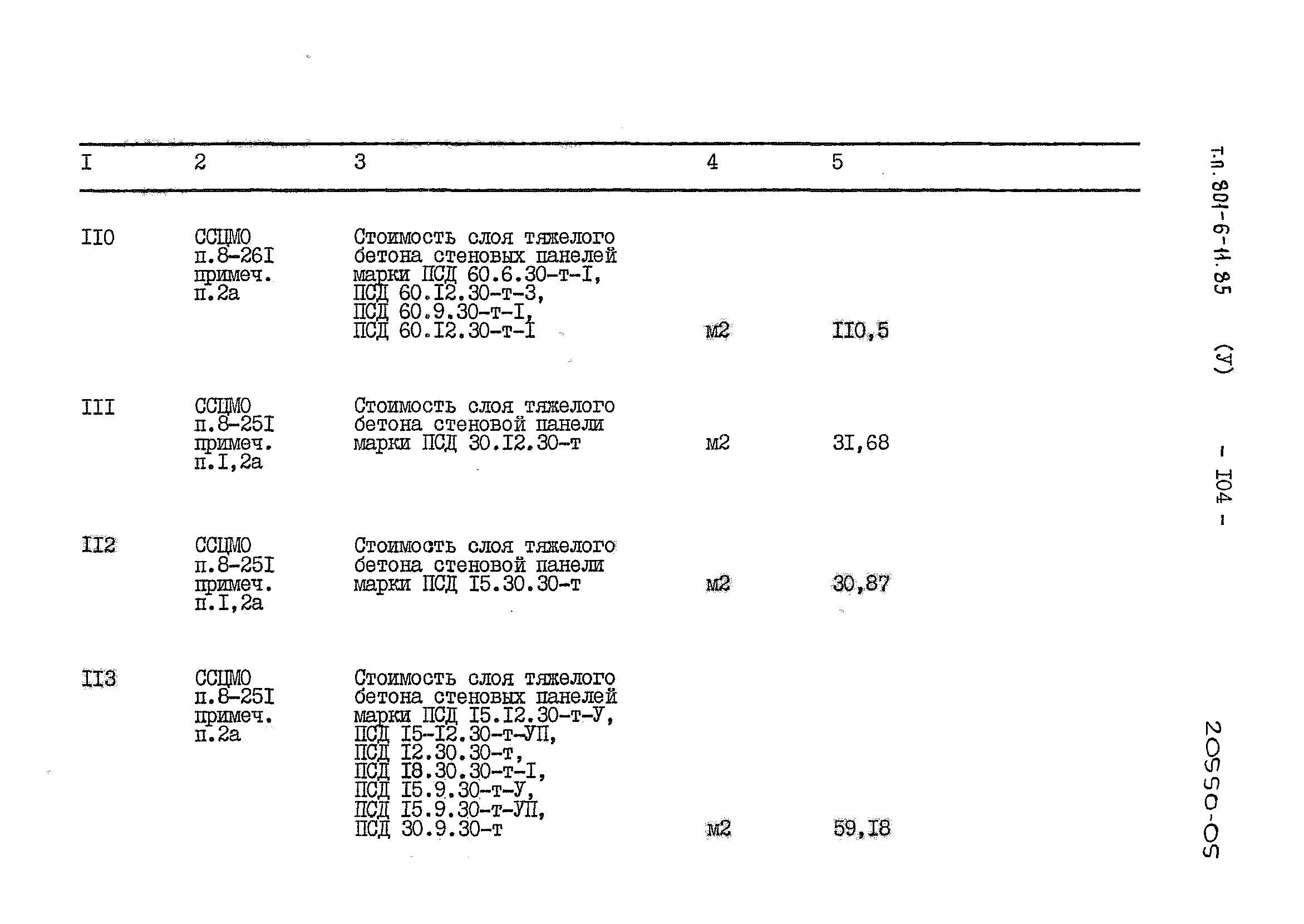 | I | 2 | 3 | 4 | 5 |
|---|---|---|---|---|
| II0 | ССЦМО п.8-26I примеч. п.2а | Стоимость слоя тяжелого бетона стеновых панелей марки ПСД 60.6.30-т-I, ПСД 60.I2.30-т-3, ПСД 60.9.30-т-I, ПСД 60.I2.30-т-I | м2 | II0,5 |
| III | ССЦМО п.8-25I примеч. п.I,2а | Стоимость слоя тяжелого бетона стеновой панели марки ПСД 30.I2.30-т | м2 | 3I,68 |
| II2 | ССЦМО п.8-25I примеч. п.I,2а | Стоимость слоя тяжелого бетона стеновой панели марки ПСД I5.30.30-т | м2 | 30,87 |
| II3 | ССЦМО п.8-25I примеч. п.2а | Стоимость слоя тяжелого бетона стеновых панелей марки ПСД I5.I2.30-т-У, ПСД I5-I2.30-т-УП, ПСД I2.30.30-т, ПСД I8.30.30-т-I, ПСД I5.9.30-т-У, ПСД I5.9.30-т-УП, ПСД 30.9.30-т | м2 | 59,I8 |

т.п. 801-6-11.85 (У) - I04 -

20550-05